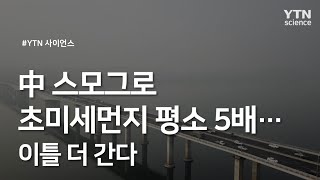 YTN science

#YTN 사이언스

中 스모그로
초미세먼지 평소 5배…
이틀 더 간다